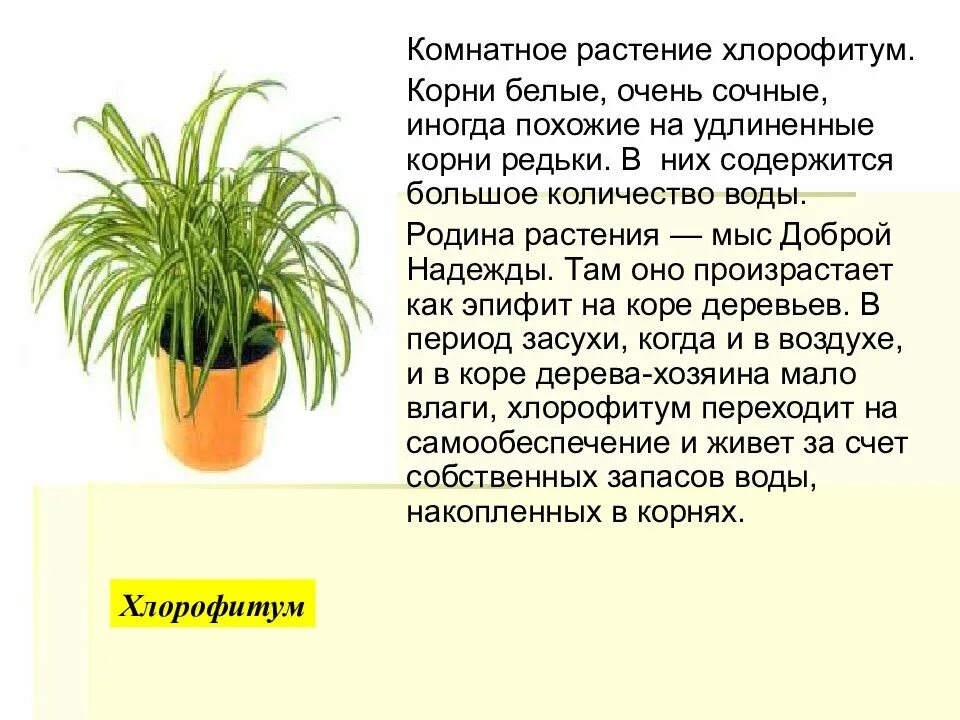 Комнатное растение хлорофитум.

Корни белые, очень сочные, иногда похожие на удлиненные корни редьки. В них содержится большое количество воды.

Родина растения — мыс Доброй Надежды. Там оно произрастает как эпифит на коре деревьев. В период засухи, когда и в воздухе, и в коре дерева-хозяина мало влаги, хлорофитум переходит на самообеспечение и живет за счет собственных запасов воды, накопленных в корнях.

Хлорофитум